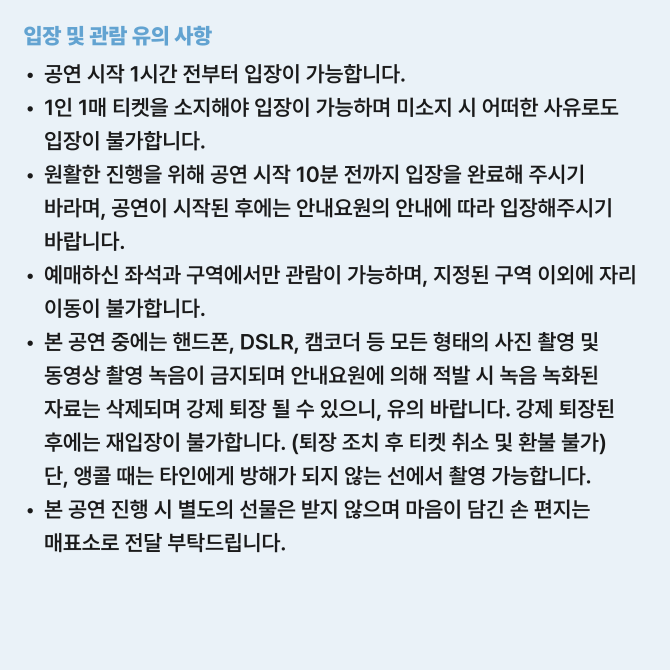 입장 및 관람 유의 사항

• 공연 시작 1시간 전부터 입장이 가능합니다.
• 1인 1매 티켓을 소지해야 입장이 가능하며 미소지 시 어떠한 사유로도 입장이 불가합니다.
• 원활한 진행을 위해 공연 시작 10분 전까지 입장을 완료해 주시기 바라며, 공연이 시작된 후에는 안내요원의 안내에 따라 입장해주시기 바랍니다.
• 예매하신 좌석과 구역에서만 관람이 가능하며, 지정된 구역 이외에 자리 이동이 불가합니다.
• 본 공연 중에는 핸드폰, DSLR, 캠코더 등 모든 형태의 사진 촬영 및 동영상 촬영 녹음이 금지되며 안내요원에 의해 적발 시 녹음 녹화된 자료는 삭제되며 강제 퇴장 될 수 있으니, 유의 바랍니다. 강제 퇴장된 후에는 재입장이 불가합니다. (퇴장 조치 후 티켓 취소 및 환불 불가) 단, 앵콜 때는 타인에게 방해가 되지 않는 선에서 촬영 가능합니다.
• 본 공연 진행 시 별도의 선물은 받지 않으며 마음이 담긴 손 편지는 매표소로 전달 부탁드립니다.